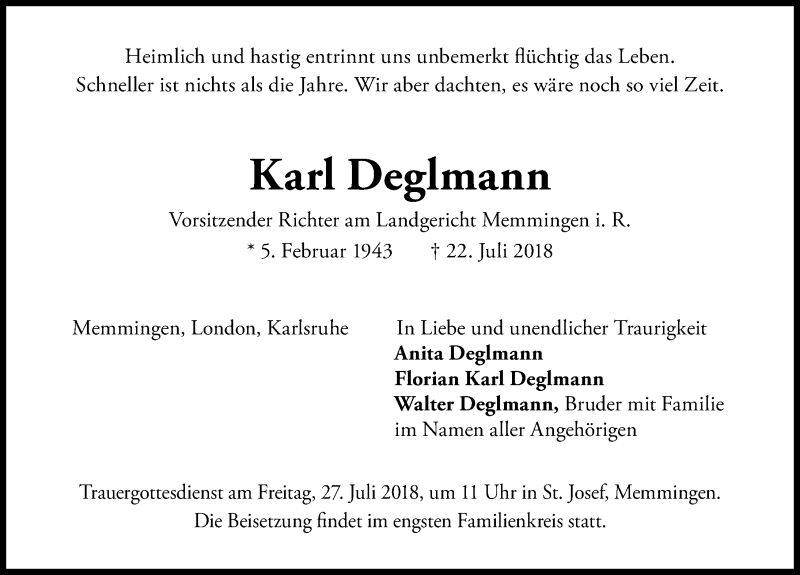 Heimlich und hastig entrinnt uns unbemerkt flüchtig das Leben.
Schneller ist nichts als die Jahre. Wir aber dachten, es wäre noch so viel Zeit.

Karl Deglmann

Vorsitzender Richter am Landgericht Memmingen i. R.

* 5. Februar 1943 † 22. Juli 2018

Memmingen, London, Karlsruhe

In Liebe und unendlicher Traurigkeit
Anita Deglmann
Florian Karl Deglmann
Walter Deglmann, Bruder mit Familie
im Namen aller Angehörigen

Trauergottesdienst am Freitag, 27. Juli 2018, um 11 Uhr in St. Josef, Memmingen.
Die Beisetzung findet im engsten Familienkreis statt.